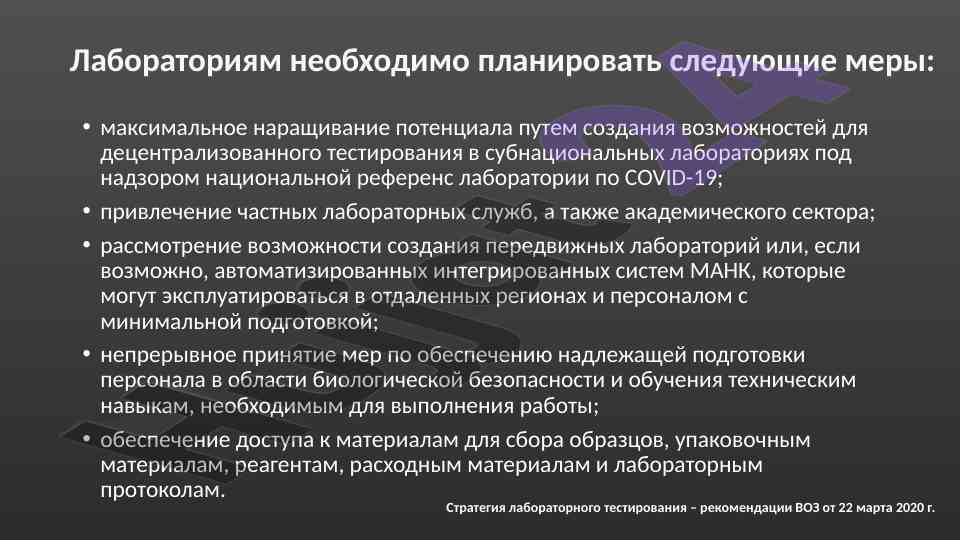 Лабораториям необходимо планировать следующие меры:

• максимальное наращивание потенциала путем создания возможностей для децентрализованного тестирования в субнациональных лабораториях под надзором национальной референс лаборатории по COVID-19;

• привлечение частных лабораторных служб, а также академического сектора;

• рассмотрение возможности создания передвижных лабораторий или, если возможно, автоматизированных интегрированных систем МАНК, которые могут эксплуатироваться в отдаленных регионах и персоналом с минимальной подготовкой;

• непрерывное принятие мер по обеспечению надлежащей подготовки персонала в области биологической безопасности и обучения техническим навыкам, необходимым для выполнения работы;

• обеспечение доступа к материалам для сбора образцов, упаковочным материалам, реагентам, расходным материалам и лабораторным протоколам.

Стратегия лабораторного тестирования – рекомендации ВОЗ от 22 марта 2020 г.